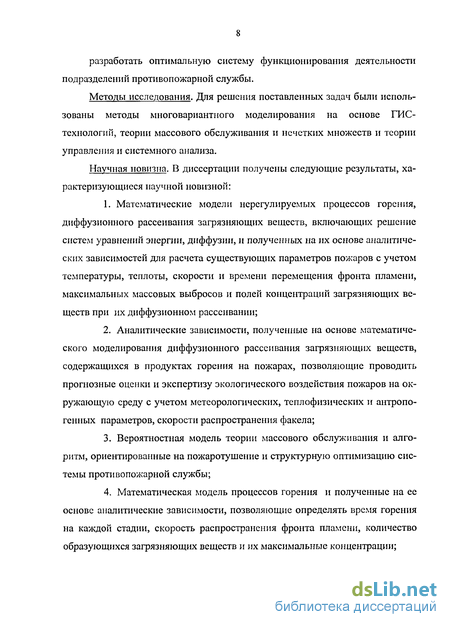 8

разработать оптимальную систему функционирования деятельности подразделений противопожарной службы.

Методы исследования. Для решения поставленных задач были использованы методы многовариантного моделирования на основе ГИС-технологий, теории массового обслуживания и нечетких множеств и теории управления и системного анализа.

Научная новизна. В диссертации получены следующие результаты, характеризующиеся научной новизной:

1. Математические модели нерегулируемых процессов горения, диффузионного рассеивания загрязняющих веществ, включающих решение систем уравнений энергии, диффузии, и полученных на их основе аналитических зависимостей для расчета существующих параметров пожаров с учетом температуры, теплоты, скорости и времени перемещения фронта пламени, максимальных массовых выбросов и полей концентраций загрязняющих веществ при их диффузионном рассеивании;

2. Аналитические зависимости, полученные на основе математического моделирования диффузионного рассеивания загрязняющих веществ, содержащихся в продуктах горения на пожарах, позволяющие проводить прогнозные оценки и экспертизу экологического воздействия пожаров на окружающую среду с учетом метеорологических, теплофизических и антропогенных параметров, скорости распространения факела;

3. Вероятностная модель теории массового обслуживания и алгоритм, ориентированные на пожаротушение и структурную оптимизацию системы противопожарной службы;

4. Математическая модель процессов горения и полученные на ее основе аналитические зависимости, позволяющие определять время горения на каждой стадии, скорость распространения фронта пламени, количество образующихся загрязняющих веществ и их максимальные концентрации;

dsLib.net
библиотека диссертаций